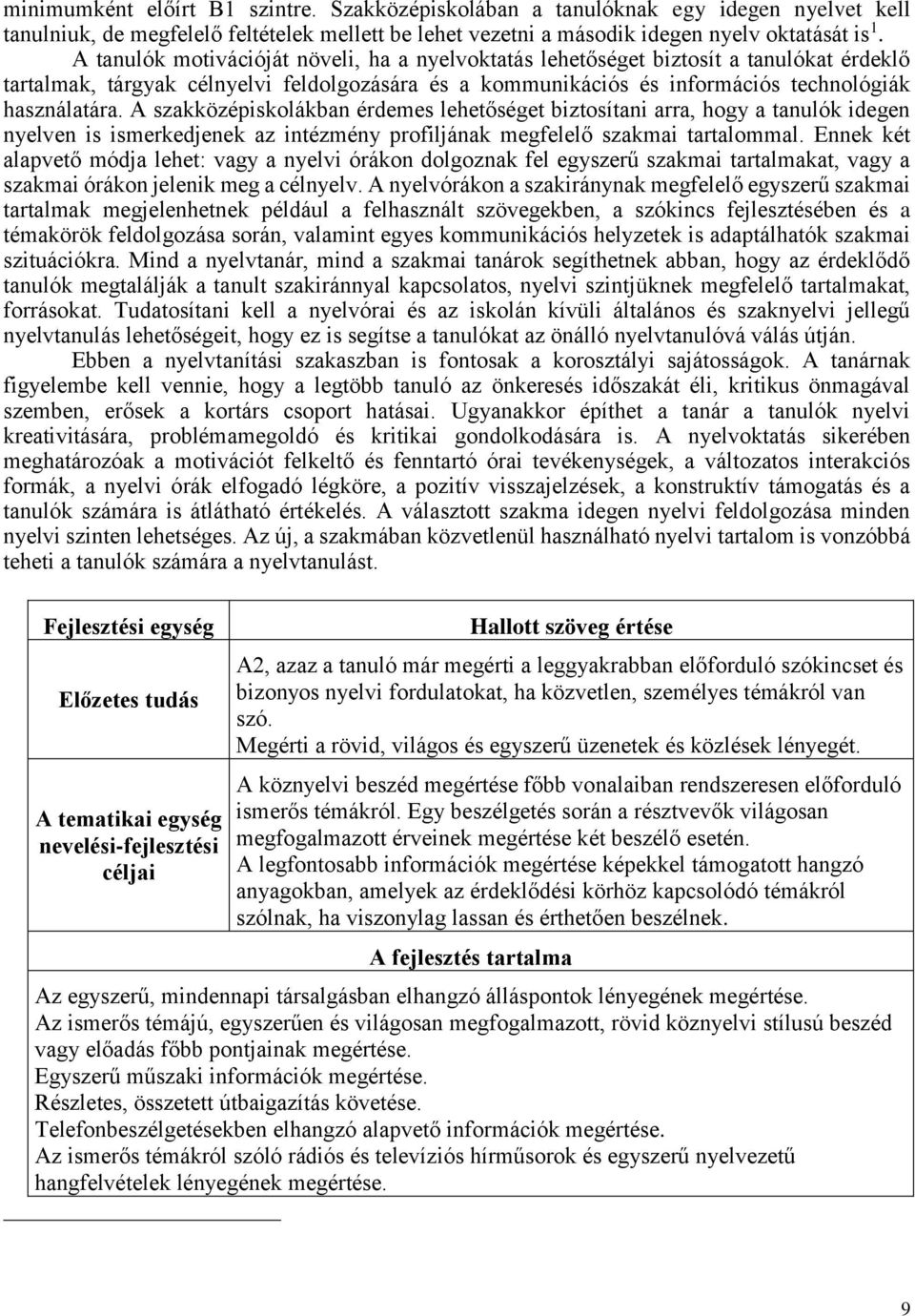 minimumként előírt B1 szintre. Szakközépiskolában a tanulóknak egy idegen nyelvet kell tanulniuk, de megfelelő feltételek mellett be lehet vezetni a második idegen nyelv oktatását is$^1$.

A tanulók motivációját növeli, ha a nyelvoktatás lehetőséget biztosít a tanulókat érdeklő tartalmak, tárgyak célnyelvi feldolgozására és a kommunikációs és információs technológiák használatára. A szakközépiskolákban érdemes lehetőséget biztosítani arra, hogy a tanulók idegen nyelven is ismerkedjenek az intézmény profiljának megfelelő szakmai tartalommal. Ennek két alapvető módja lehet: vagy a nyelvi órákon dolgoznak fel egyszerű szakmai tartalmakat, vagy a szakmai órákon jelenik meg a célnyelv. A nyelvórákon a szakiránynak megfelelő egyszerű szakmai tartalmak megjelenhetnek például a felhasznált szövegekben, a szókincs fejlesztésében és a témakörök feldolgozása során, valamint egyes kommunikációs helyzetek is adaptálhatók szakmai szituációkra. Mind a nyelvtanár, mind a szakmai tanárok segíthetnek abban, hogy az érdeklődő tanulók megtalálják a tanult szakiránnyal kapcsolatos, nyelvi szintjüknek megfelelő tartalmakat, forrásokat. Tudatosítani kell a nyelvórai és az iskolán kívüli általános és szaknyelvi jellegű nyelvtanulás lehetőségeit, hogy ez is segítse a tanulókat az önálló nyelvtanulóvá válás útján.

Ebben a nyelvtanítási szakaszban is fontosak a korosztályi sajátosságok. A tanárnak figyelembe kell vennie, hogy a legtöbb tanuló az önkeresés időszakát éli, kritikus önmagával szemben, erősek a kortárs csoport hatásai. Ugyanakkor építhet a tanár a tanulók nyelvi kreativitására, problémamegoldó és kritikai gondolkodására is. A nyelvoktatás sikerében meghatározóak a motivációt felkeltő és fenntartó órai tevékenységek, a változatos interakciós formák, a nyelvi órák elfogadó légköre, a pozitív visszajelzések, a konstruktív támogatás és a tanulók számára is átlátható értékelés. A választott szakma idegen nyelvi feldolgozása minden nyelvi szinten lehetséges. Az új, a szakmában közvetlenül használható nyelvi tartalom is vonzóbbá teheti a tanulók számára a nyelvtanulást.

| Fejlesztési egység | Hallott szöveg értése |
|---|---|
| Előzetes tudás | A2, azaz a tanuló már megérti a leggyakrabban előforduló szókincset és bizonyos nyelvi fordulatokat, ha közvetlen, személyes témákról van szó. Megérti a rövid, világos és egyszerű üzenetek és közlések lényegét. |
| A tematikai egység nevelési-fejlesztési céljai | A köznyelvi beszéd megértése főbb vonalaiban rendszeresen előforduló ismerős témákról. Egy beszélgetés során a résztvevők világosan megfogalmazott érveinek megértése két beszélő esetén. A legfontosabb információk megértése képekkel támogatott hangzó anyagokban, amelyek az érdeklődési körhöz kapcsolódó témákról szólnak, ha viszonylag lassan és érthetően beszélnek. |

A fejlesztés tartalma

Az egyszerű, mindennapi társalgásban elhangzó álláspontok lényegének megértése.
Az ismerős témájú, egyszerűen és világosan megfogalmazott, rövid köznyelvi stílusú beszéd vagy előadás főbb pontjainak megértése.
Egyszerű műszaki információk megértése.
Részletes, összetett útbaigazítás követése.
Telefonbeszélgetésekben elhangzó alapvető információk megértése.
Az ismerős témákról szóló rádiós és televíziós hírműsorok és egyszerű nyelvezetű hangfelvételek lényegének megértése.

9